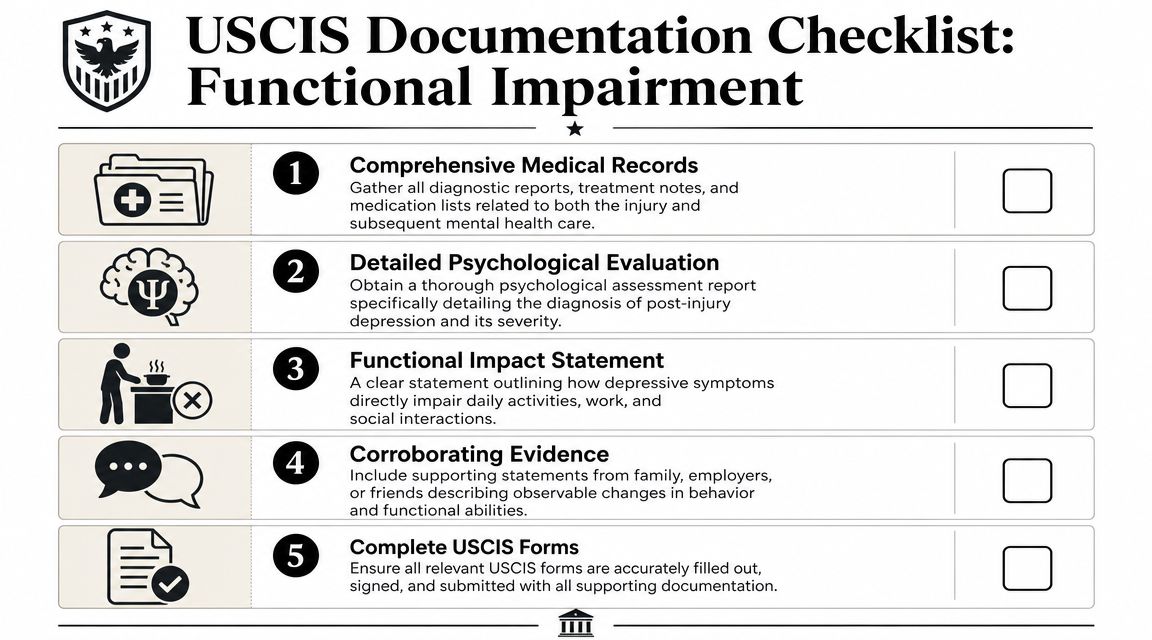 USCIS Documentation Checklist: Functional Impairment

1 Comprehensive Medical Records
Gather all diagnostic reports, treatment notes, and medication lists related to both the injury and subsequent mental health care.

2 Detailed Psychological Evaluation
Obtain a thorough psychological assessment report specifically detailing the diagnosis of post-injury depression and its severity.

3 Functional Impact Statement
A clear statement outlining how depressive symptoms directly impair daily activities, work, and social interactions.

4 Corroborating Evidence
Include supporting statements from family, employers, or friends describing observable changes in behavior and functional abilities.

5 Complete USCIS Forms
Ensure all relevant USCIS forms are accurately filled out, signed, and submitted with all supporting documentation.